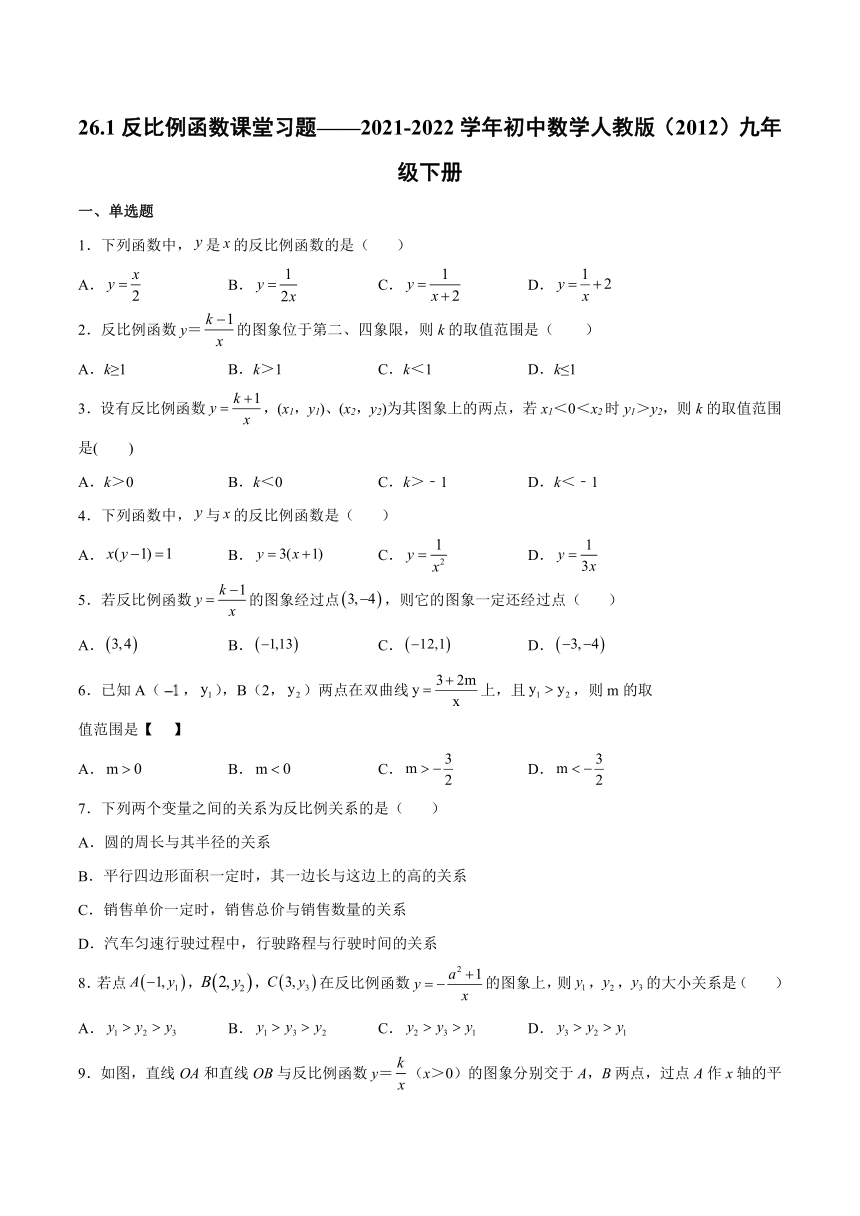 26.1 反比例函数课堂习题——2021-2022 学年初中数学人教版（2012）九年级下册

一、单选题

1．下列函数中，$y$ 是 $x$ 的反比例函数的是（　　）

A．$y=\frac{x}{2}$　　B．$y=\frac{1}{2x}$　　C．$y=\frac{1}{x+2}$　　D．$y=\frac{1}{x}+2$

2．反比例函数 $y=\frac{k-1}{x}$ 的图象位于第二、四象限，则 $k$ 的取值范围是（　　）

A．$k≥1$　　B．$k>1$　　C．$k<1$　　D．$k≤1$

3．设有反比例函数 $y=\frac{k+1}{x}$，$(x_1, y_1)$、$(x_2, y_2)$为其图象上的两点，若 $x_1<0<x_2$ 时 $y_1>y_2$，则 $k$ 的取值范围是(　　)

A．$k>0$　　B．$k<0$　　C．$k>-1$　　D．$k<-1$

4．下列函数中，$y$ 与 $x$ 的反比例函数是（　　）

A．$x(y-1)=1$　　B．$y=3(x+1)$　　C．$y=\frac{1}{x^2}$　　D．$y=\frac{1}{3x}$

5．若反比例函数 $y=\frac{k-1}{x}$ 的图象经过点 $(3,-4)$，则它的图象一定还经过点（　　）

A．$(3,4)$　　B．$(-1,13)$　　C．$(-12,1)$　　D．$(-3,-4)$

6．已知 A（$-1$，$y_1$），B（2，$y_2$）两点在双曲线 $y=\frac{3+2m}{x}$ 上，且 $y_1>y_2$，则 m 的取值范围是【　　】

A．$m>0$　　B．$m<0$　　C．$m>-\frac{3}{2}$　　D．$m<-\frac{3}{2}$

7．下列两个变量之间的关系为反比例关系的是（　　）

A．圆的周长与其半径的关系

B．平行四边形面积一定时，其一边长与这边上的高的关系

C．销售单价一定时，销售总价与销售数量的关系

D．汽车匀速行驶过程中，行驶路程与行驶时间的关系

8．若点 $A(-1,y_1)$，$B(2,y_2)$，$C(3,y_3)$ 在反比例函数 $y=-\frac{a^2+1}{x}$ 的图象上，则 $y_1$，$y_2$，$y_3$ 的大小关系是（　　）

A．$y_1>y_2>y_3$　　B．$y_1>y_3>y_2$　　C．$y_2>y_3>y_1$　　D．$y_3>y_2>y_1$

9．如图，直线 $OA$ 和直线 $OB$ 与反比例函数 $y=\frac{k}{x}$（$x>0$）的图象分别交于 $A$，$B$ 两点，过点 $A$ 作 $x$ 轴的平